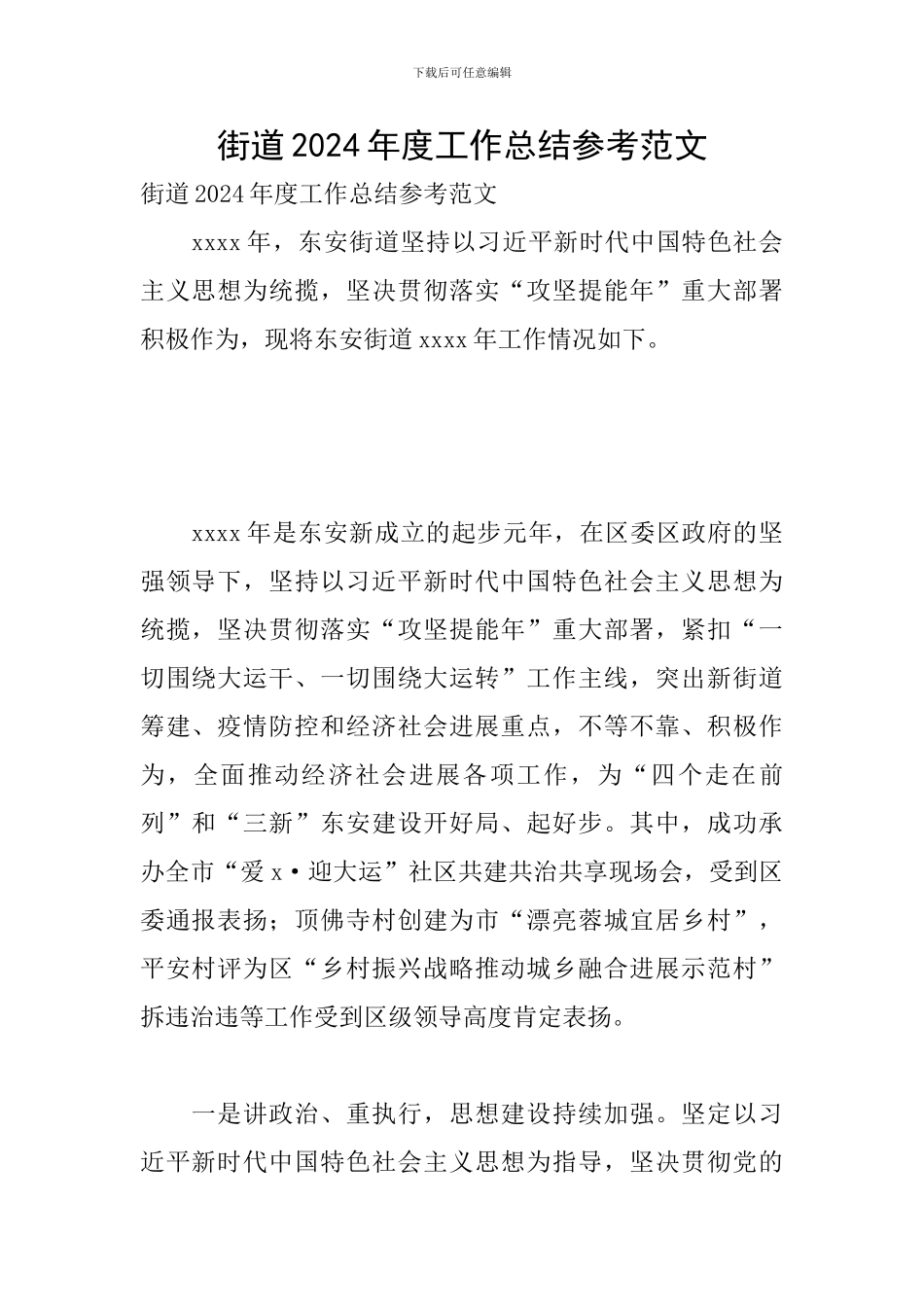 下载后可任意编辑

街道2024年度工作总结参考范文

街道2024年度工作总结参考范文

xxxx年，东安街道坚持以习近平新时代中国特色社会主义思想为统揽，坚决贯彻落实“攻坚提能年”重大部署积极作为，现将东安街道xxxx年工作情况如下。

xxxx年是东安新成立的起步元年，在区委区政府的坚强领导下，坚持以习近平新时代中国特色社会主义思想为统揽，坚决贯彻落实“攻坚提能年”重大部署，紧扣“一切围绕大运干、一切围绕大运转”工作主线，突出新街道筹建、疫情防控和经济社会进展重点，不等不靠、积极作为，全面推动经济社会进展各项工作，为“四个走在前列”和“三新”东安建设开好局、起好步。其中，成功承办全市“爱x·迎大运”社区共建共治共享现场会，受到区委通报表扬；顶佛寺村创建为市“漂亮蓉城宜居乡村”，平安村评为区“乡村振兴战略推动城乡融合进展示范村”拆违治违等工作受到区级领导高度肯定表扬。

一是讲政治、重执行，思想建设持续加强。坚定以习近平新时代中国特色社会主义思想为指导，坚决贯彻党的